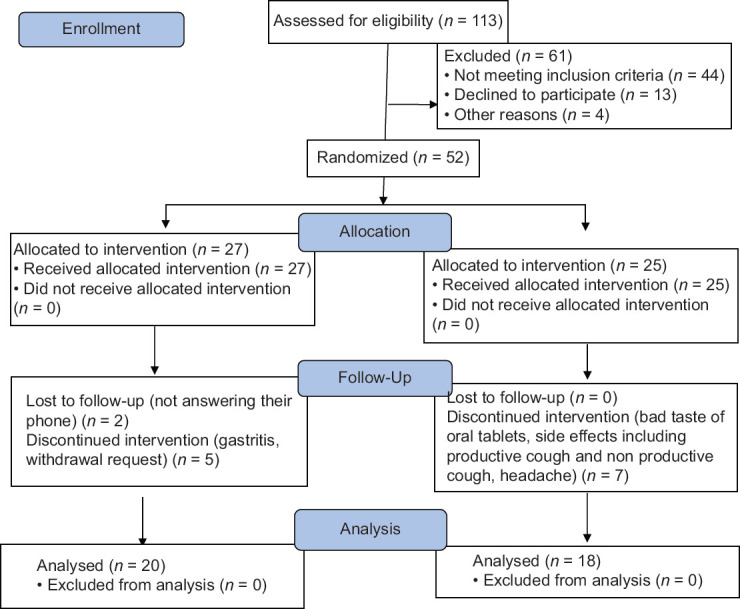 Enrollment

Assessed for eligibility ($n$ = 113)

Excluded ($n$ = 61)
• Not meeting inclusion criteria ($n$ = 44)
• Declined to participate ($n$ = 13)
• Other reasons ($n$ = 4)

Randomized ($n$ = 52)

Allocation

Allocated to intervention ($n$ = 27)
• Received allocated intervention ($n$ = 27)
• Did not receive allocated intervention ($n$ = 0)

Allocated to intervention ($n$ = 25)
• Received allocated intervention ($n$ = 25)
• Did not receive allocated intervention ($n$ = 0)

Follow-Up

Lost to follow-up (not answering their phone) ($n$ = 2)
Discontinued intervention (gastritis, withdrawal request) ($n$ = 5)

Lost to follow-up ($n$ = 0)
Discontinued intervention (bad taste of oral tablets, side effects including productive cough and non productive cough, headache) ($n$ = 7)

Analysis

Analysed ($n$ = 20)
• Excluded from analysis ($n$ = 0)

Analysed ($n$ = 18)
• Excluded from analysis ($n$ = 0)